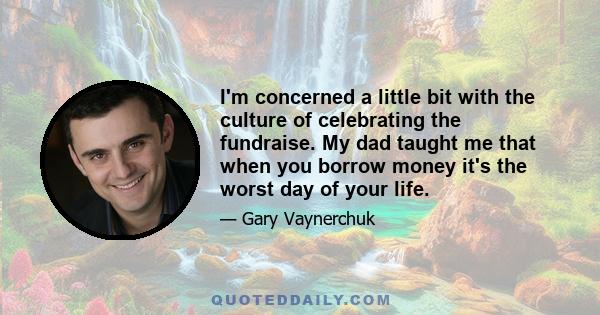 I'm concerned a little bit with the culture of celebrating the fundraise. My dad taught me that when you borrow money it's the worst day of your life.

— Gary Vaynerchuk

QUOTEDDAILY.COM